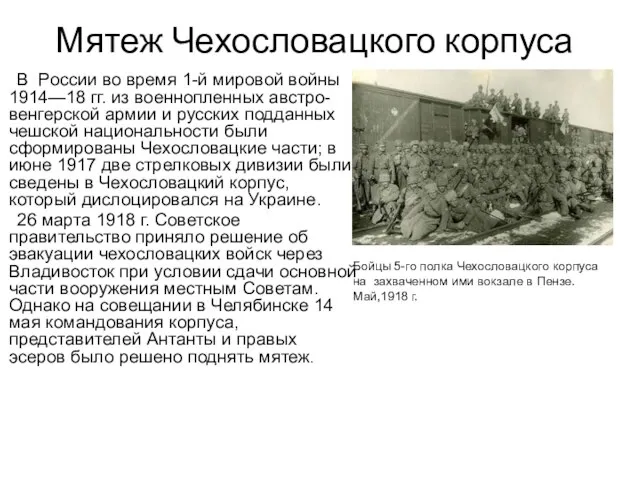 Мятеж Чехословацкого корпуса

В России во время 1-й мировой войны 1914—18 гг. из военнопленных австро-венгерской армии и русских подданных чешской национальности были сформированы Чехословацкие части; в июне 1917 две стрелковых дивизии были сведены в Чехословацкий корпус, который дислоцировался на Украине.

26 марта 1918 г. Советское правительство приняло решение об эвакуации чехословацких войск через Владивосток при условии сдачи основной части вооружения местным Советам. Однако на совещании в Челябинске 14 мая командования корпуса, представителей Антанты и правых эсеров было решено поднять мятеж.

Бойцы 5-го полка Чехословацкого корпуса на захваченном ими вокзале в Пензе. Май,1918 г.